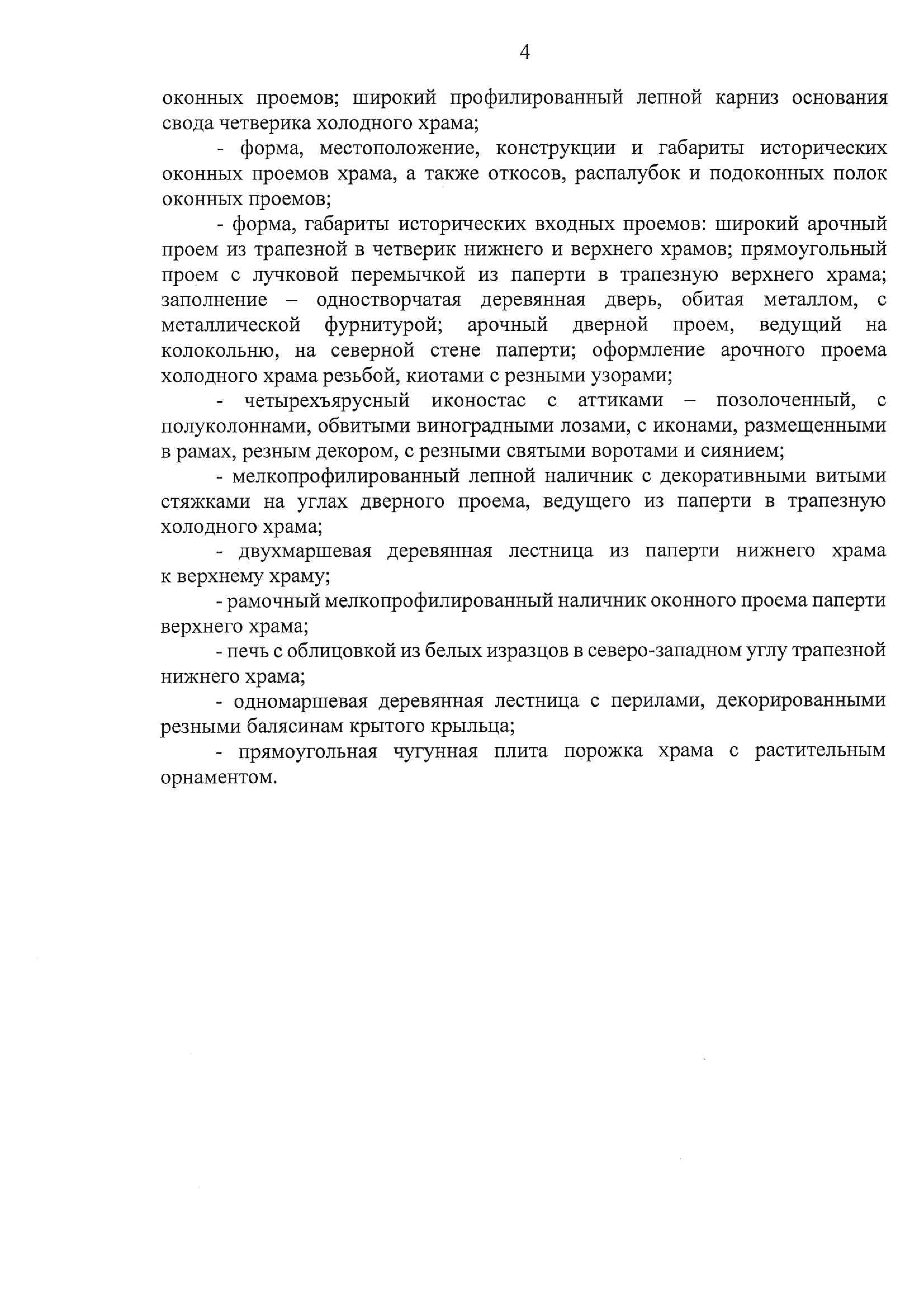 4

оконных проемов; широкий профилированный лепной карниз основания свода четверика холодного храма;

- форма, местоположение, конструкции и габариты исторических оконных проемов храма, а также откосов, распалубок и подоконных полок оконных проемов;

- форма, габариты исторических входных проемов: широкий арочный проем из трапезной в четверик нижнего и верхнего храмов; прямоугольный проем с лучковой перемычкой из паперти в трапезную верхнего храма; заполнение – одностворчатая деревянная дверь, обитая металлом, с металлической фурнитурой; арочный дверной проем, ведущий на колокольню, на северной стене паперти; оформление арочного проема холодного храма резьбой, киотами с резными узорами;

- четырехъярусный иконостас с аттиками – позолоченный, с полуколоннами, обвитыми виноградными лозами, с иконами, размещенными в рамах, резным декором, с резными святыми воротами и сиянием;

- мелкопрофилированный лепной наличник с декоративными витыми стяжками на углах дверного проема, ведущего из паперти в трапезную холодного храма;

- двухмаршевая деревянная лестница из паперти нижнего храма к верхнему храму;

- рамочный мелкопрофилированный наличник оконного проема паперти верхнего храма;

- печь с облицовкой из белых изразцов в северо-западном углу трапезной нижнего храма;

- одномаршевая деревянная лестница с перилами, декорированными резными балясинам крытого крыльца;

- прямоугольная чугунная плита порожка храма с растительным орнаментом.